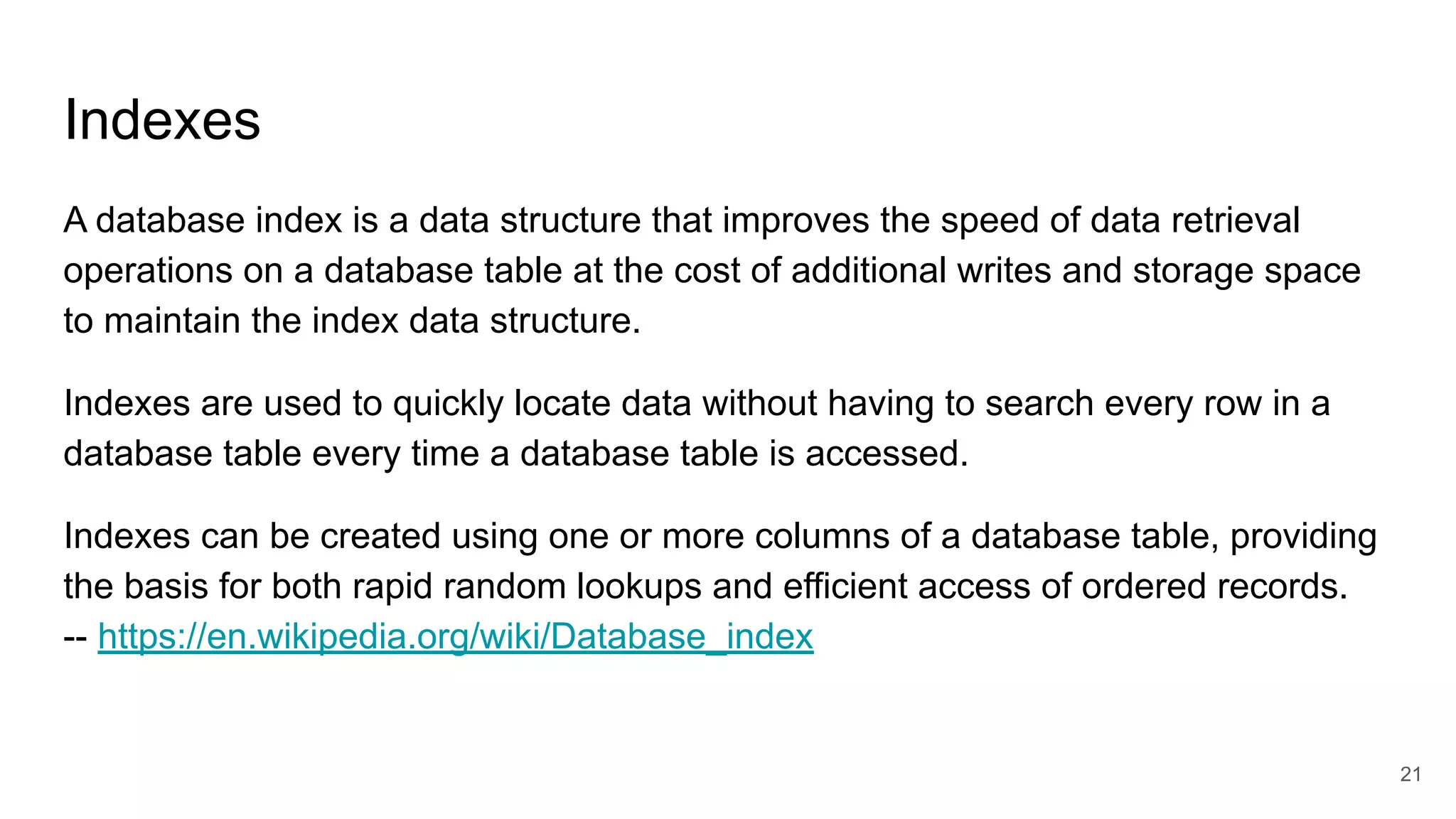 Indexes

A database index is a data structure that improves the speed of data retrieval operations on a database table at the cost of additional writes and storage space to maintain the index data structure.

Indexes are used to quickly locate data without having to search every row in a database table every time a database table is accessed.

Indexes can be created using one or more columns of a database table, providing the basis for both rapid random lookups and efficient access of ordered records.
-- https://en.wikipedia.org/wiki/Database_index

21